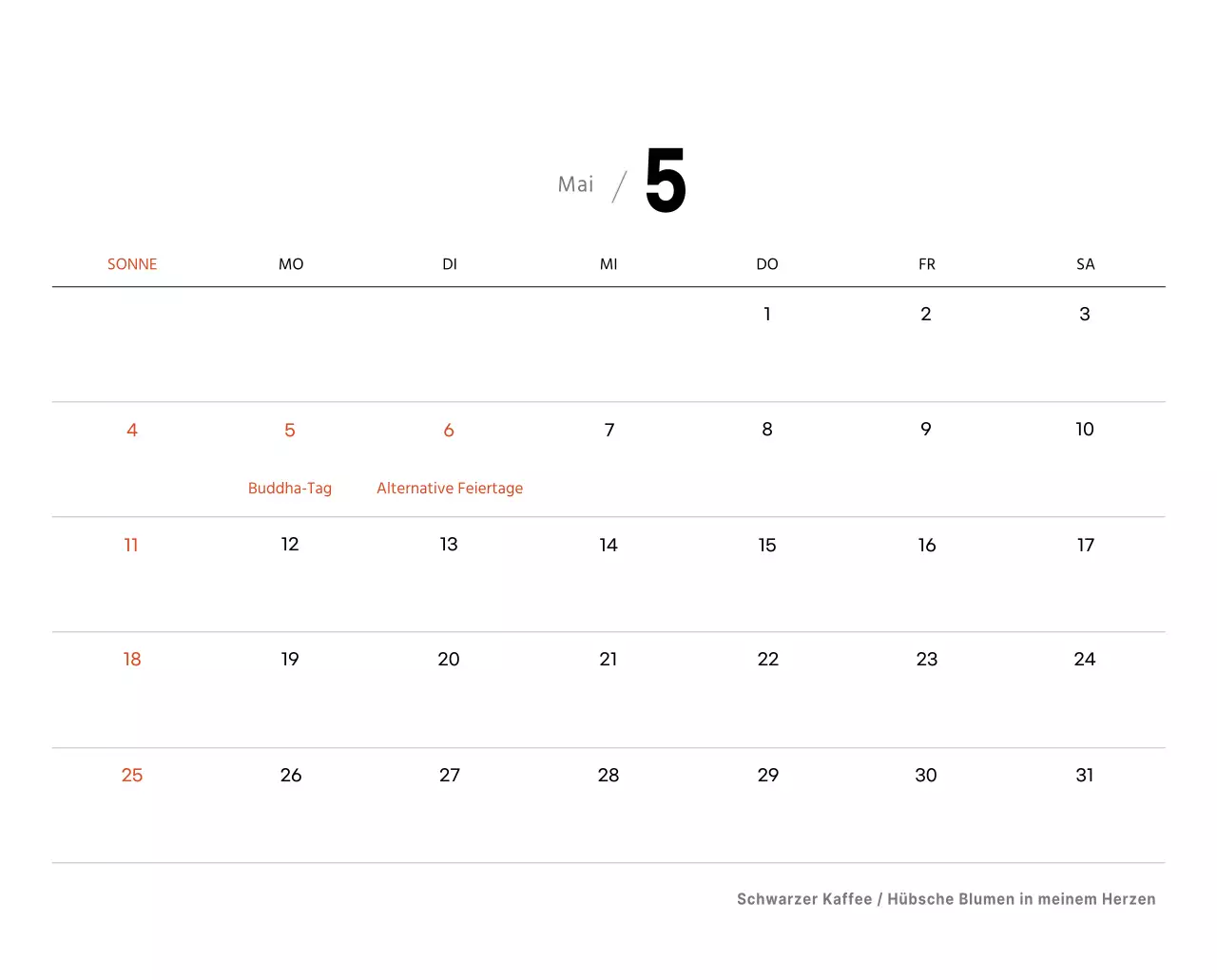 Mai / 5

| SONNE | MO | DI | MI | DO | FR | SA |
|---|---|---|---|---|---|---|
| | | | | 1 | 2 | 3 |
| 4 | 5 Buddha-Tag | 6 Alternative Feiertage | 7 | 8 | 9 | 10 |
| 11 | 12 | 13 | 14 | 15 | 16 | 17 |
| 18 | 19 | 20 | 21 | 22 | 23 | 24 |
| 25 | 26 | 27 | 28 | 29 | 30 | 31 |

Schwarzer Kaffee / Hübsche Blumen in meinem Herzen